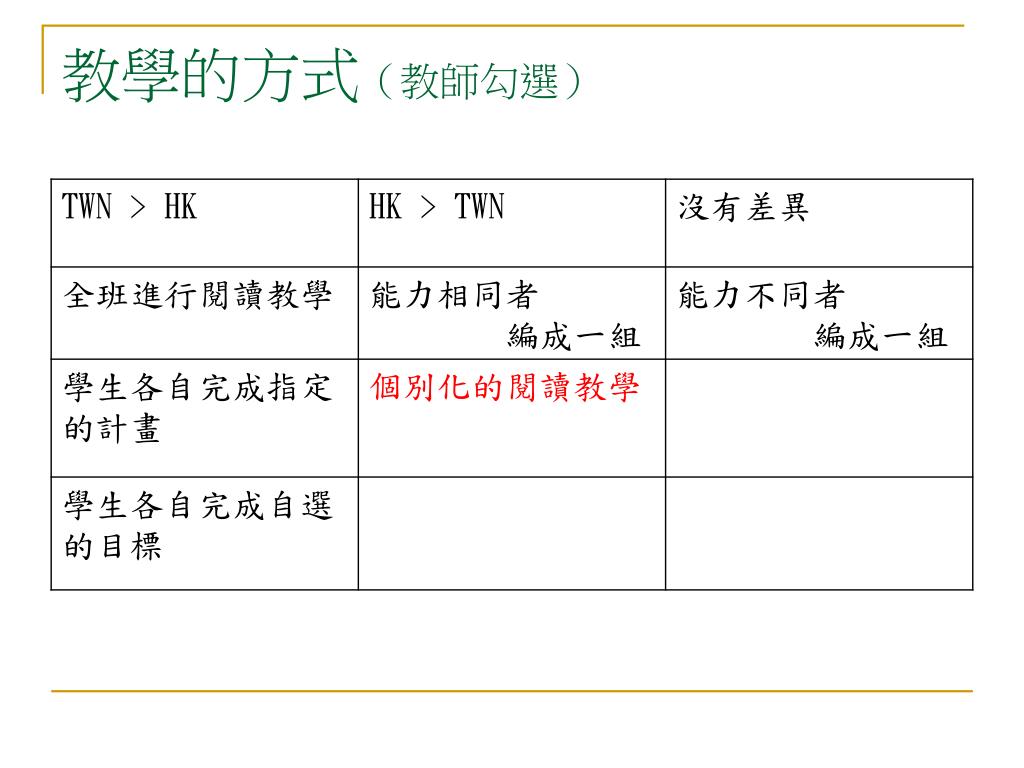 教學的方式（教師勾選）

| TWN > HK | HK > TWN | 沒有差異 |
|---|---|---|
| 全班進行閱讀教學 | 能力相同者 編成一組 | 能力不同者 編成一組 |
| 學生各自完成指定的計畫 | 個別化的閱讀教學 | |
| 學生各自完成自選的目標 | | |